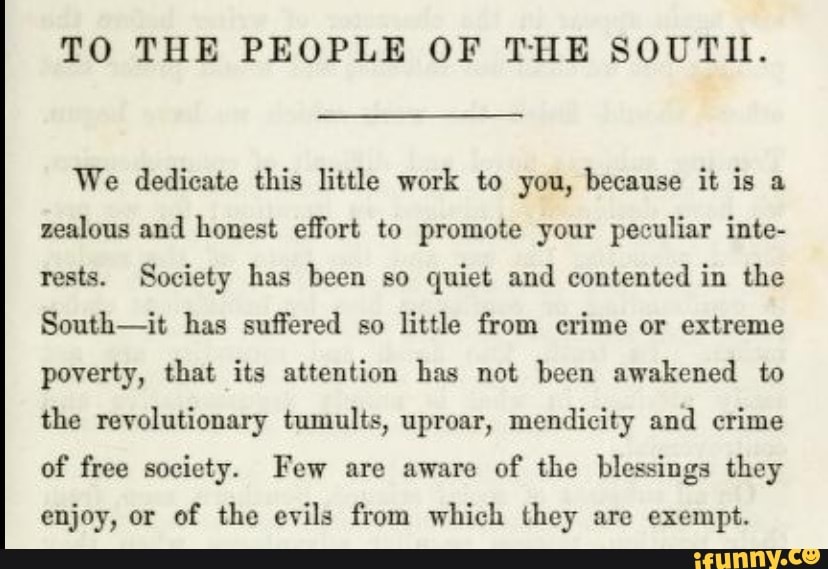 TO THE PEOPLE OF THE SOUTH.

We dedicate this little work to you, because it is a zealous and honest effort to promote your peculiar interests. Society has been so quiet and contented in the South—it has suffered so little from crime or extreme poverty, that its attention has not been awakened to the revolutionary tumults, uproar, mendicity and crime of free society. Few are aware of the blessings they enjoy, or of the evils from which they are exempt.

ifunny.co